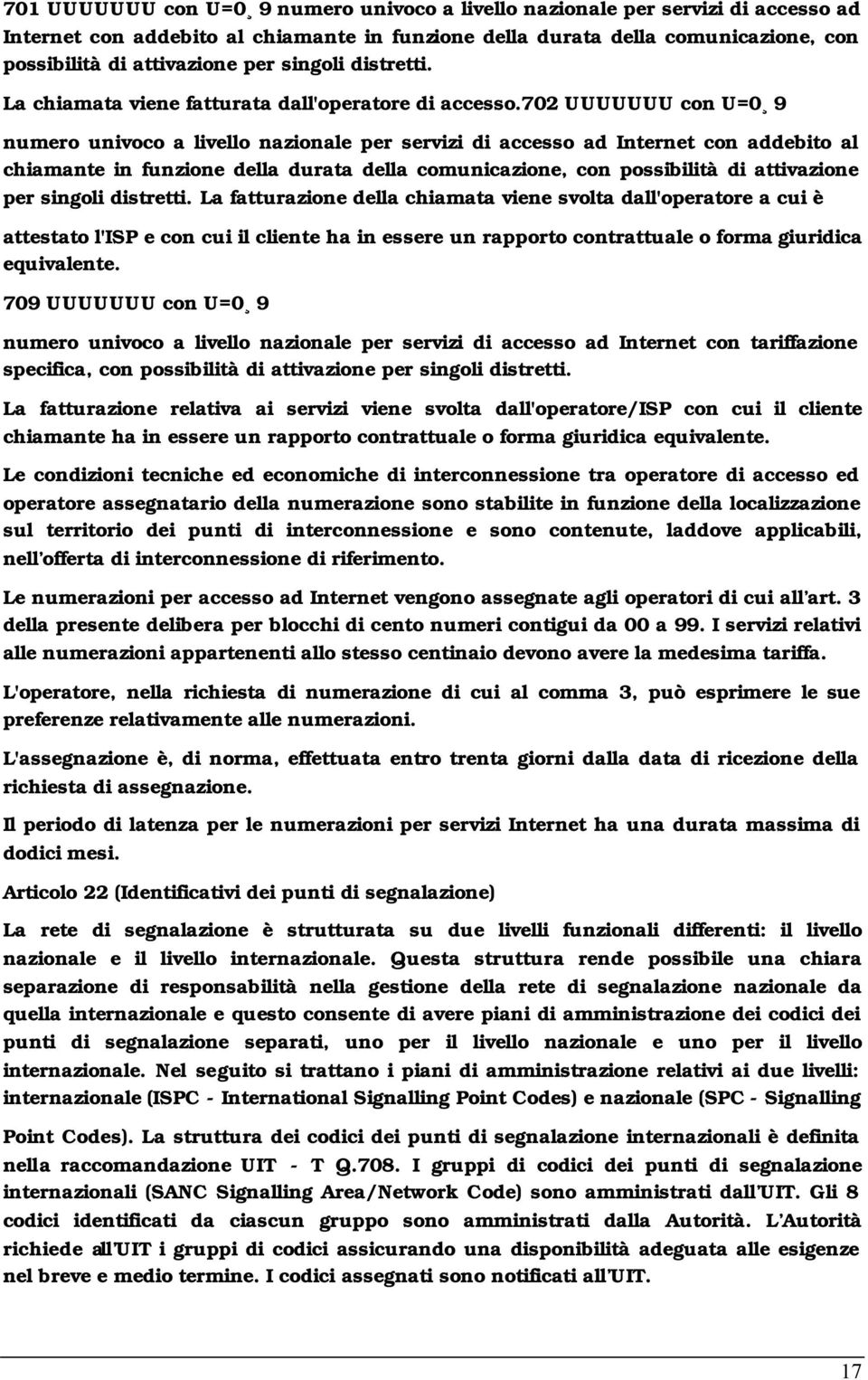 701 UUUUUUU con U=0¸ 9 numero univoco a livello nazionale per servizi di accesso ad Internet con addebito al chiamante in funzione della durata della comunicazione, con possibilità di attivazione per singoli distretti.

La chiamata viene fatturata dall'operatore di accesso.702 UUUUUUU con U=0¸ 9

numero univoco a livello nazionale per servizi di accesso ad Internet con addebito al chiamante in funzione della durata della comunicazione, con possibilità di attivazione per singoli distretti. La fatturazione della chiamata viene svolta dall'operatore a cui è

attestato l'ISP e con cui il cliente ha in essere un rapporto contrattuale o forma giuridica equivalente.

709 UUUUUUU con U=0¸ 9

numero univoco a livello nazionale per servizi di accesso ad Internet con tariffazione specifica, con possibilità di attivazione per singoli distretti.

La fatturazione relativa ai servizi viene svolta dall'operatore/ISP con cui il cliente chiamante ha in essere un rapporto contrattuale o forma giuridica equivalente.

Le condizioni tecniche ed economiche di interconnessione tra operatore di accesso ed operatore assegnatario della numerazione sono stabilite in funzione della localizzazione sul territorio dei punti di interconnessione e sono contenute, laddove applicabili, nell'offerta di interconnessione di riferimento.

Le numerazioni per accesso ad Internet vengono assegnate agli operatori di cui all'art. 3 della presente delibera per blocchi di cento numeri contigui da 00 a 99. I servizi relativi alle numerazioni appartenenti allo stesso centinaio devono avere la medesima tariffa.

L'operatore, nella richiesta di numerazione di cui al comma 3, può esprimere le sue preferenze relativamente alle numerazioni.

L'assegnazione è, di norma, effettuata entro trenta giorni dalla data di ricezione della richiesta di assegnazione.

Il periodo di latenza per le numerazioni per servizi Internet ha una durata massima di dodici mesi.

Articolo 22 (Identificativi dei punti di segnalazione)

La rete di segnalazione è strutturata su due livelli funzionali differenti: il livello nazionale e il livello internazionale. Questa struttura rende possibile una chiara separazione di responsabilità nella gestione della rete di segnalazione nazionale da quella internazionale e questo consente di avere piani di amministrazione dei codici dei punti di segnalazione separati, uno per il livello nazionale e uno per il livello internazionale. Nel seguito si trattano i piani di amministrazione relativi ai due livelli: internazionale (ISPC - International Signalling Point Codes) e nazionale (SPC - Signalling

Point Codes). La struttura dei codici dei punti di segnalazione internazionali è definita nella raccomandazione UIT - T Q.708. I gruppi di codici dei punti di segnalazione internazionali (SANC Signalling Area/Network Code) sono amministrati dall'UIT. Gli 8 codici identificati da ciascun gruppo sono amministrati dalla Autorità. L'Autorità richiede all'UIT i gruppi di codici assicurando una disponibilità adeguata alle esigenze nel breve e medio termine. I codici assegnati sono notificati all'UIT.

17